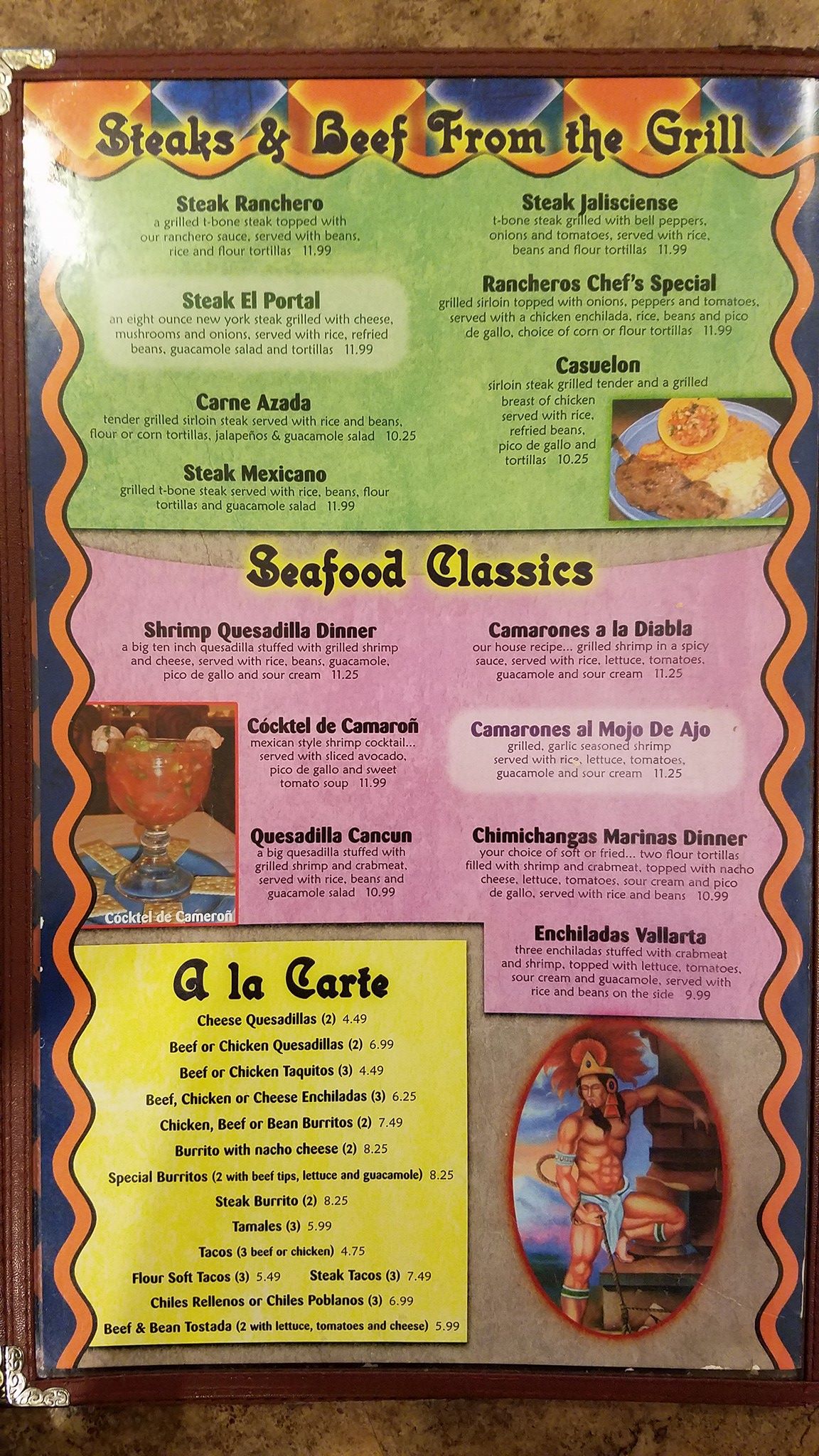 Steaks & Beef From the Grill

Steak Ranchero
a grilled t-bone steak topped with our ranchero sauce, served with beans, rice and flour tortillas 11.99

Steak El Portal
an eight ounce new york steak grilled with cheese, mushrooms and onions, served with rice, refried beans, guacamole salad and tortillas 11.99

Carne Azada
tender grilled sirloin steak served with rice and beans, flour or corn tortillas, jalapeños & guacamole salad 10.25

Steak Mexicano
grilled t-bone steak served with rice, beans, flour tortillas and guacamole salad 11.99

Steak Jalisciense
t-bone steak grilled with bell peppers, onions and tomatoes, served with rice, beans and flour tortillas 11.99

Rancheros Chef's Special
grilled sirloin topped with onions, peppers and tomatoes, served with a chicken enchilada, rice, beans and pico de gallo, choice of corn or flour tortillas 11.99

Casuelon
sirloin steak grilled tender and a grilled breast of chicken served with rice, refried beans, pico de gallo and tortillas 10.25

Seafood Classics

Shrimp Quesadilla Dinner
a big ten inch quesadilla stuffed with grilled shrimp and cheese, served with rice, beans, guacamole, pico de gallo and sour cream 11.25

Cócktel de Camaroñ
mexican style shrimp cocktail... served with sliced avocado, pico de gallo and sweet tomato soup 11.99

Quesadilla Cancun
a big quesadilla stuffed with grilled shrimp and crabmeat, served with rice, beans and guacamole salad 10.99

Cócktel de Cameroñ

Camarones a la Diabla
our house recipe... grilled shrimp in a spicy sauce, served with rice, lettuce, tomatoes, guacamole and sour cream 11.25

Camarones al Mojo De Ajo
grilled, garlic seasoned shrimp served with rice, lettuce, tomatoes, guacamole and sour cream 11.25

Chimichangas Marinas Dinner
your choice of soft or fried... two flour tortillas filled with shrimp and crabmeat, topped with nacho cheese, lettuce, tomatoes, sour cream and pico de gallo, served with rice and beans 10.99

Enchiladas Vallarta
three enchiladas stuffed with crabmeat and shrimp, topped with lettuce, tomatoes, sour cream and guacamole, served with rice and beans on the side 9.99

A la Carte
Cheese Quesadillas (2) 4.49
Beef or Chicken Quesadillas (2) 6.99
Beef or Chicken Taquitos (3) 4.49
Beef, Chicken or Cheese Enchiladas (3) 6.25
Chicken, Beef or Bean Burritos (2) 7.49
Burrito with nacho cheese (2) 8.25
Special Burritos (2 with beef tips, lettuce and guacamole) 8.25
Steak Burrito (2) 8.25
Tamales (3) 5.99
Tacos (3 beef or chicken) 4.75
Flour Soft Tacos (3) 5.49 Steak Tacos (3) 7.49
Chiles Rellenos or Chiles Poblanos (3) 6.99
Beef & Bean Tostada (2 with lettuce, tomatoes and cheese) 5.99